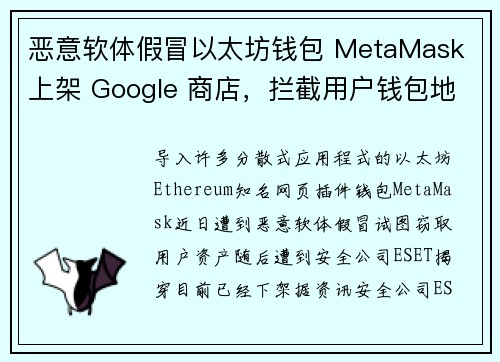 恶意软体假冒以太坊钱包 MetaMask 上架 Google 商店，拦截用户钱包地

导入许多分散式应用程式的以太坊Ethereum知名网页插件钱包MetaMask近日遭到恶意软体假冒试图窃取用户资产随后遭到安全公司ESET揭穿目前已经下架据资讯安全公司ES